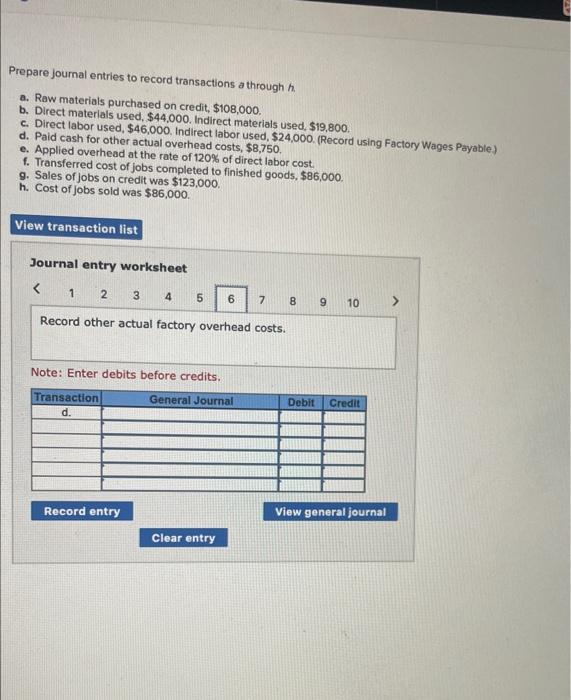 Prepare journal entries to record transactions a through h.

a. Raw materials purchased on credit, $108,000.
b. Direct materials used, $44,000. Indirect materials used, $19,800.
c. Direct labor used, $46,000. Indirect labor used, $24,000. (Record using Factory Wages Payable.)
d. Paid cash for other actual overhead costs, $8,750.
e. Applied overhead at the rate of 120% of direct labor cost.
f. Transferred cost of jobs completed to finished goods, $86,000.
g. Sales of jobs on credit was $123,000.
h. Cost of jobs sold was $86,000.

View transaction list

Journal entry worksheet

< 1 2 3 4 5 6 7 8 9 10 >

Record other actual factory overhead costs.

Note: Enter debits before credits.

| Transaction | General Journal | Debit | Credit |
|---|---|---|---|
| d. | | | |
| | | | |
| | | | |
| | | | |
| | | | |
| | | | |

Record entry

View general journal

Clear entry